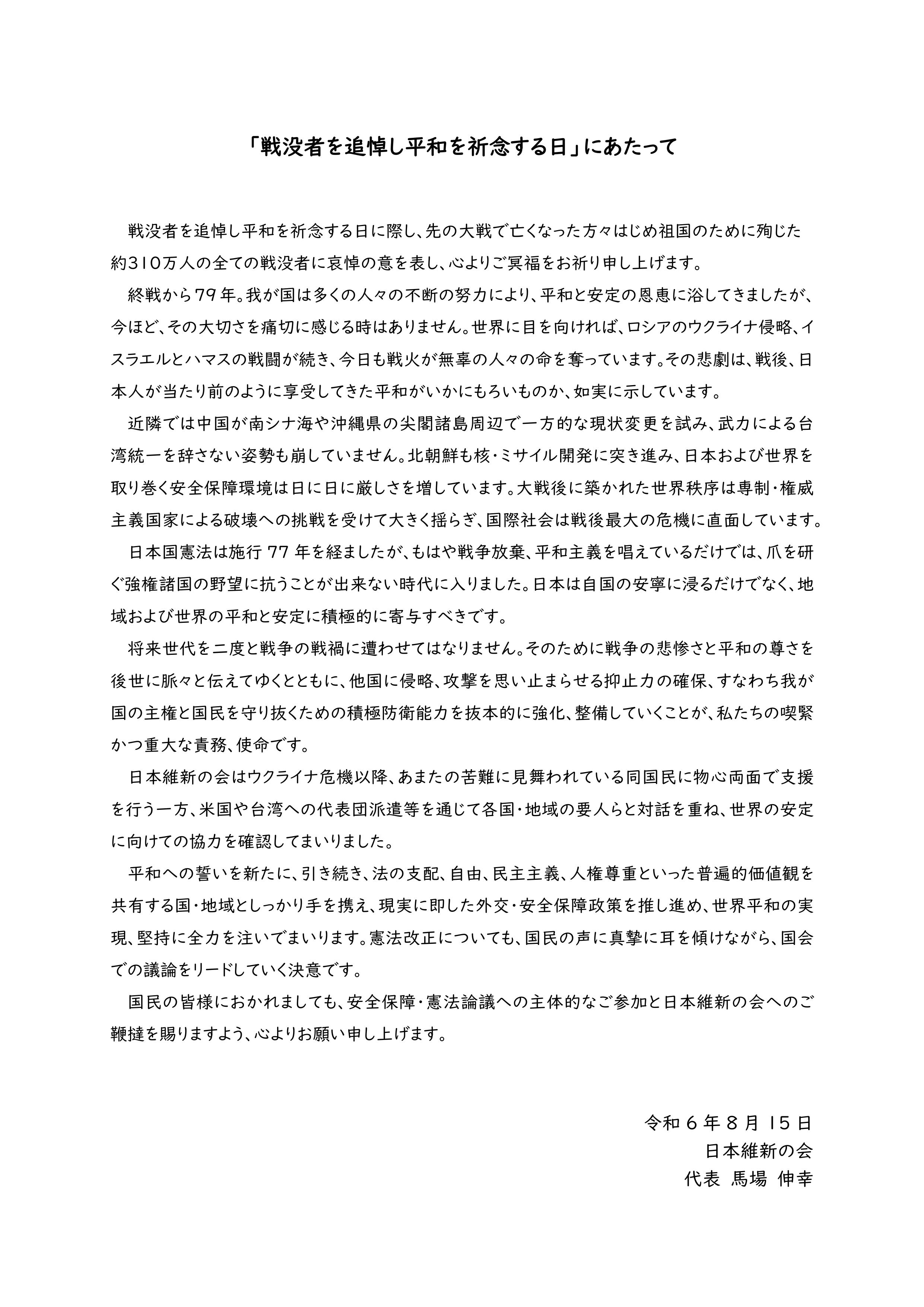 「戦没者を追悼し平和を祈念する日」にあたって

戦没者を追悼し平和を祈念する日に際し、先の大戦で亡くなった方々はじめ祖国のために殉じた約310万人の全ての戦没者に哀悼の意を表し、心よりご冥福をお祈り申し上げます。

終戦から79年。我が国は多くの人々の不断の努力により、平和と安定の恩恵に浴してきましたが、今ほど、その大切さを痛切に感じる時はありません。世界に目を向ければ、ロシアのウクライナ侵略、イスラエルとハマスの戦闘が続き、今日も戦火が無辜の人々の命を奪っています。その悲劇は、戦後、日本人が当たり前のように享受してきた平和がいかにもろいものか、如実に示しています。

近隣では中国が南シナ海や沖縄県の尖閣諸島周辺で一方的な現状変更を試み、武力による台湾統一を辞さない姿勢も崩していません。北朝鮮も核・ミサイル開発に突き進み、日本および世界を取り巻く安全保障環境は日に日に厳しさを増しています。大戦後に築かれた世界秩序は専制・権威主義国家による破壊への挑戦を受けて大きく揺らぎ、国際社会は戦後最大の危機に直面しています。

日本国憲法は施行77年を経ましたが、もはや戦争放棄、平和主義を唱えているだけでは、爪を研ぐ強権諸国の野望に抗うことが出来ない時代に入りました。日本は自国の安寧に浸るだけでなく、地域および世界の平和と安定に積極的に寄与すべきです。

将来世代を二度と戦争の戦禍に遭わせてはなりません。そのために戦争の悲惨さと平和の尊さを後世に脈々と伝えてゆくとともに、他国に侵略、攻撃を思い止まらせる抑止力の確保、すなわち我が国の主権と国民を守り抜くための積極防衛能力を抜本的に強化、整備していくことが、私たちの喫緊かつ重大な責務、使命です。

日本維新の会はウクライナ危機以降、あまたの苦難に見舞われている同国民に物心両面で支援を行う一方、米国や台湾への代表団派遣等を通じて各国・地域の要人らと対話を重ね、世界の安定に向けての協力を確認してまいりました。

平和への誓いを新たに、引き続き、法の支配、自由、民主主義、人権尊重といった普遍的価値観を共有する国・地域としっかり手を携え、現実に即した外交・安全保障政策を推し進め、世界平和の実現、堅持に全力を注いでまいります。憲法改正についても、国民の声に真摯に耳を傾けながら、国会での議論をリードしていく決意です。

国民の皆様におかれましても、安全保障・憲法論議への主体的なご参加と日本維新の会へのご鞭撻を賜りますよう、心よりお願い申し上げます。

令和6年8月15日
日本維新の会
代表 馬場 伸幸